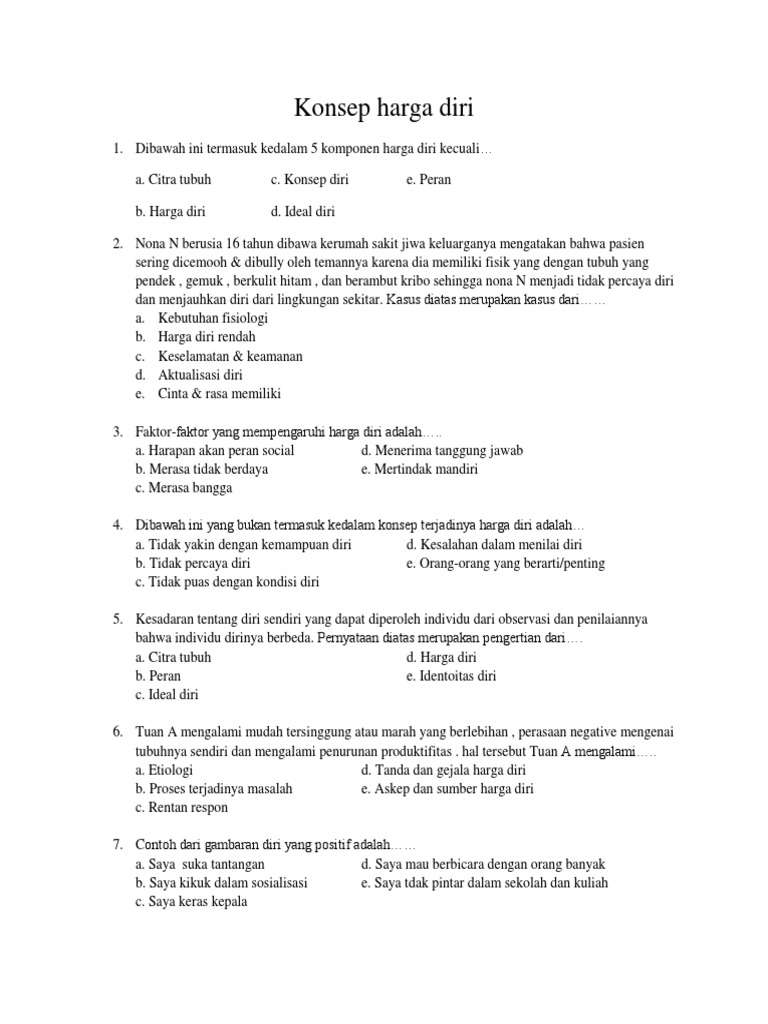 Konsep harga diri

1. Dibawah ini termasuk kedalam 5 komponen harga diri kecuali…

a. Citra tubuh
c. Konsep diri
e. Peran

b. Harga diri
d. Ideal diri

2. Nona N berusia 16 tahun dibawa kerumah sakit jiwa keluarganya mengatakan bahwa pasien sering dicemooh & dibully oleh temannya karena dia memiliki fisik yang dengan tubuh yang pendek , gemuk , berkulit hitam , dan berambut kribo sehingga nona N menjadi tidak percaya diri dan menjauhkan diri dari lingkungan sekitar. Kasus diatas merupakan kasus dari……
a. Kebutuhan fisiologi
b. Harga diri rendah
c. Keselamatan & keamanan
d. Aktualisasi diri
e. Cinta & rasa memiliki

3. Faktor-faktor yang mempengaruhi harga diri adalah…..
a. Harapan akan peran social
d. Menerima tanggung jawab
b. Merasa tidak berdaya
e. Mertindak mandiri
c. Merasa bangga

4. Dibawah ini yang bukan termasuk kedalam konsep terjadinya harga diri adalah…
a. Tidak yakin dengan kemampuan diri
d. Kesalahan dalam menilai diri
b. Tidak percaya diri
e. Orang-orang yang berarti/penting
c. Tidak puas dengan kondisi diri

5. Kesadaran tentang diri sendiri yang dapat diperoleh individu dari observasi dan penilaiannya bahwa individu dirinya berbeda. Pernyataan diatas merupakan pengertian dari….
a. Citra tubuh
d. Harga diri
b. Peran
e. Identoitas diri
c. Ideal diri

6. Tuan A mengalami mudah tersinggung atau marah yang berlebihan , perasaan negative mengenai tubuhnya sendiri dan mengalami penurunan produktifitas . hal tersebut Tuan A mengalami…..
a. Etiologi
d. Tanda dan gejala harga diri
b. Proses terjadinya masalah
e. Askep dan sumber harga diri
c. Rentan respon

7. Contoh dari gambaran diri yang positif adalah……
a. Saya suka tantangan
d. Saya mau berbicara dengan orang banyak
b. Saya kikuk dalam sosialisasi
e. Saya tdak pintar dalam sekolah dan kuliah
c. Saya keras kepala